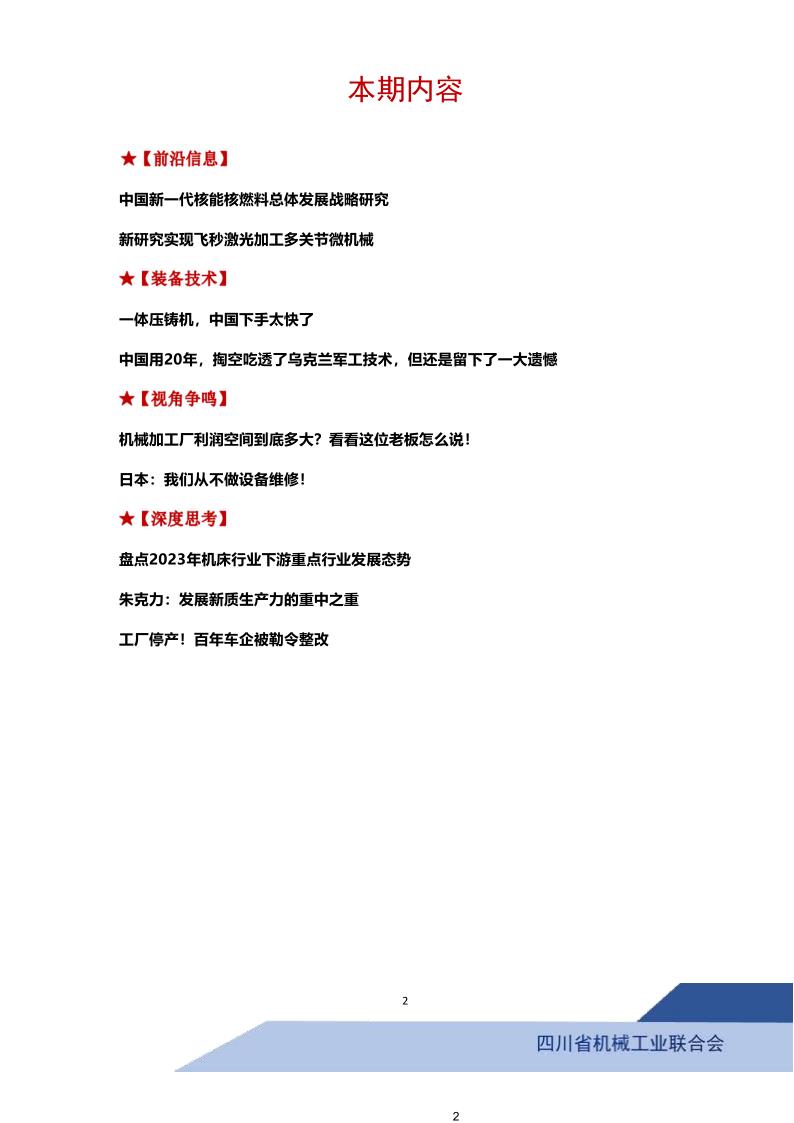 本期内容

★【前沿信息】

中国新一代核能核燃料总体发展战略研究

新研究实现飞秒激光加工多关节微机械

★【装备技术】

一体压铸机，中国下手太快了

中国用20年，掏空吃透了乌克兰军工技术，但还是留下了一大遗憾

★【视角争鸣】

机械加工厂利润空间到底多大？看看这位老板怎么说！

日本：我们从不做设备维修！

★【深度思考】

盘点2023年机床行业下游重点行业发展态势

朱克力：发展新质生产力的重中之重

工厂停产！百年车企被勒令整改

2

四川省机械工业联合会

2